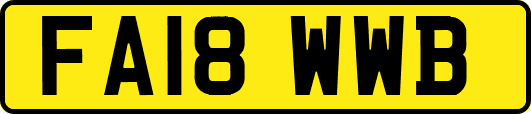 FA18 WWB